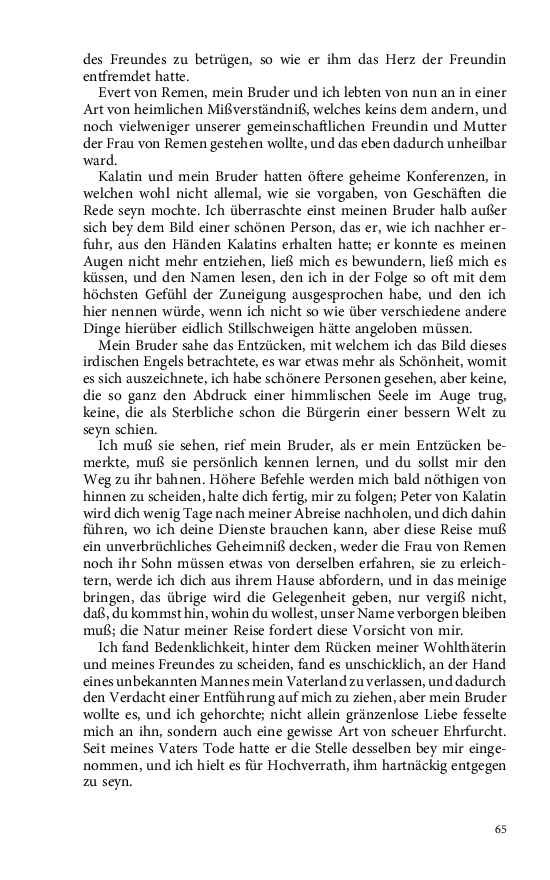 des Freundes zu betrügen, so wie er ihm das Herz der Freundin entfremdet hatte.

Evert von Remen, mein Bruder und ich lebten von nun an in einer Art von heimlichen Mißverständniß, welches keins dem andern, und noch vielweniger unserer gemeinschaftlichen Freundin und Mutter der Frau von Remen gestehen wollte, und das eben dadurch unheilbar ward.

Kalatin und mein Bruder hatten öftere geheime Konferenzen, in welchen wohl nicht allemal, wie sie vorgaben, von Geschäften die Rede seyn mochte. Ich überraschte einst meinen Bruder halb außer sich bey dem Bild einer schönen Person, das er, wie ich nachher erfuhr, aus den Händen Kalatins erhalten hatte; er konnte es meinen Augen nicht mehr entziehen, ließ mich es bewundern, ließ mich es küssen, und den Namen lesen, den ich in der Folge so oft mit dem höchsten Gefühl der Zuneigung ausgesprochen habe, und den ich hier nennen würde, wenn ich nicht so wie über verschiedene andere Dinge hierüber eidlich Stillschweigen hätte angeloben müssen.

Mein Bruder sahe das Entzücken, mit welchem ich das Bild dieses irdischen Engels betrachtete, es war etwas mehr als Schönheit, womit es sich auszeichnete, ich habe schönere Personen gesehen, aber keine, die so ganz den Abdruck einer himmlischen Seele im Auge trug, keine, die als Sterbliche schon die Bürgerin einer bessern Welt zu seyn schien.

Ich muß sie sehen, rief mein Bruder, als er mein Entzücken bemerkte, muß sie persönlich kennen lernen, und du sollst mir den Weg zu ihr bahnen. Höhere Befehle werden mich bald nöthigen von hinnen zu scheiden, halte dich fertig, mir zu folgen; Peter von Kalatin wird dich wenig Tage nach meiner Abreise nachholen, und dich dahin führen, wo ich deine Dienste brauchen kann, aber diese Reise muß ein unverbrüchliches Geheimniß decken, weder die Frau von Remen noch ihr Sohn müssen etwas von derselben erfahren, sie zu erleichtern, werde ich dich aus ihrem Hause abfordern, und in das meinige bringen, das übrige wird die Gelegenheit geben, nur vergiß nicht, daß, du kommst hin, wohin du wollest, unser Name verborgen bleiben muß; die Natur meiner Reise fordert diese Vorsicht von mir.

Ich fand Bedenklichkeit, hinter dem Rücken meiner Wohlthäterin und meines Freundes zu scheiden, fand es unschicklich, an der Hand eines unbekannten Mannes mein Vaterland zu verlassen, und dadurch den Verdacht einer Entführung auf mich zu ziehen, aber mein Bruder wollte es, und ich gehorchte; nicht allein gränzenlose Liebe fesselte mich an ihn, sondern auch eine gewisse Art von scheuer Ehrfurcht. Seit meines Vaters Tode hatte er die Stelle desselben bey mir eingenommen, und ich hielt es für Hochverrath, ihm hartnäckig entgegen zu seyn.

65